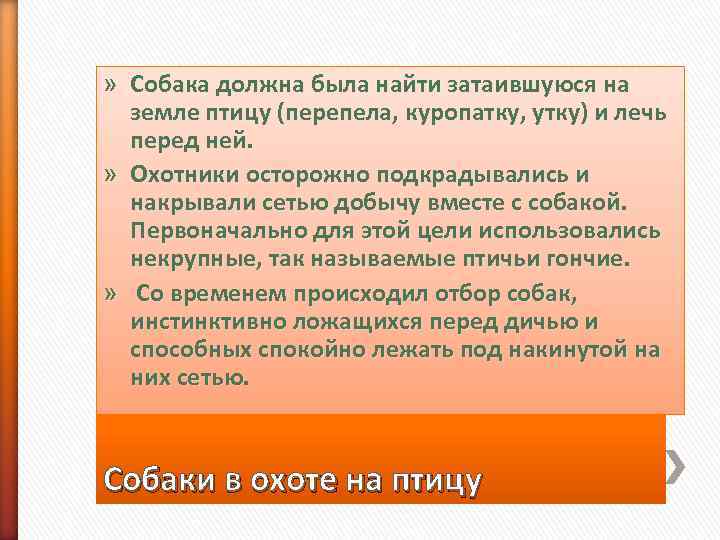 » Собака должна была найти затаившуюся на земле птицу (перепела, куропатку, утку) и лечь перед ней.

» Охотники осторожно подкрадывались и накрывали сетью добычу вместе с собакой. Первоначально для этой цели использовались некрупные, так называемые птичьи гончие.

» Со временем происходил отбор собак, инстинктивно ложащихся перед дичью и способных спокойно лежать под накинутой на них сетью.

Собаки в охоте на птицу